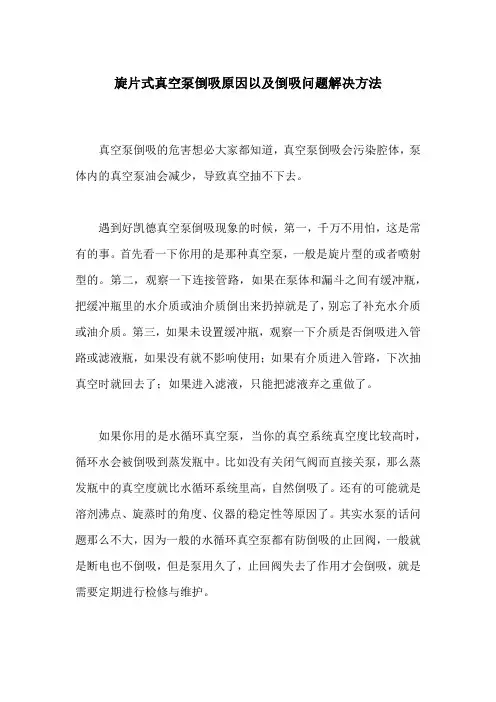 旋片式真空泵倒吸原因以及倒吸问题解决方法

真空泵倒吸的危害想必大家都知道，真空泵倒吸会污染腔体，泵体内的真空泵油会减少，导致真空抽不下去。

遇到好凯德真空泵倒吸现象的时候，第一，千万不用怕，这是常有的事。首先看一下你用的是那种真空泵，一般是旋片型的或者喷射型的。第二，观察一下连接管路，如果在泵体和漏斗之间有缓冲瓶，把缓冲瓶里的水介质或油介质倒出来扔掉就是了，别忘了补充水介质或油介质。第三，如果未设置缓冲瓶，观察一下介质是否倒吸进入管路或滤液瓶，如果没有就不影响使用；如果有介质进入管路，下次抽真空时就回去了；如果进入滤液，只能把滤液弃之重做了。

如果你用的是水循环真空泵，当你的真空系统真空度比较高时，循环水会被倒吸到蒸发瓶中。比如没有关闭气阀而直接关泵，那么蒸发瓶中的真空度就比水循环系统里高，自然倒吸了。还有的可能就是溶剂沸点、旋蒸时的角度、仪器的稳定性等原因了。其实水泵的话问题那么不大，因为一般的水循环真空泵都有防倒吸的止回阀，一般就是断电也不倒吸，但是泵用久了，止回阀失去了作用才会倒吸，就是需要定期进行检修与维护。